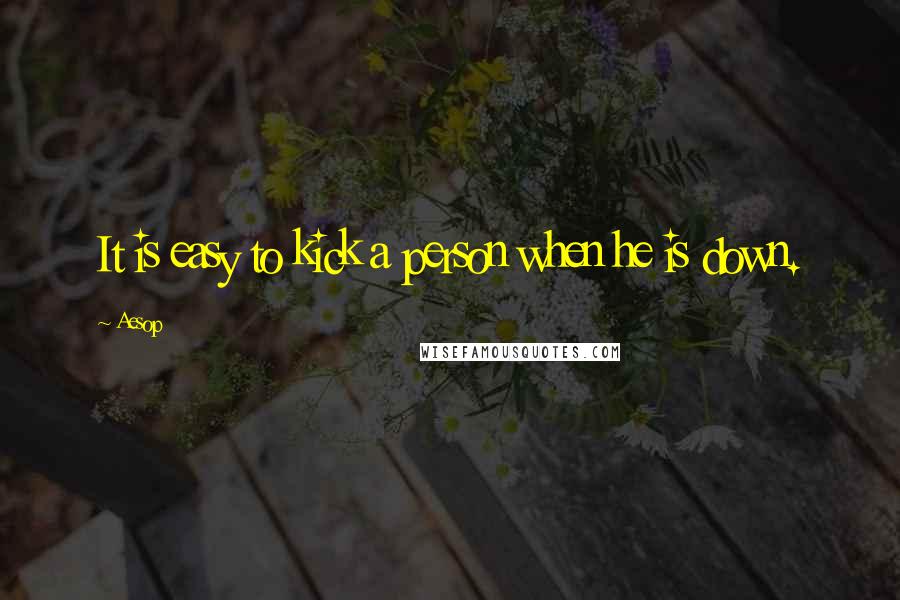 It is easy to kick a person when he is down.

~ Aesop

WISEFAMOUSQUOTES.COM